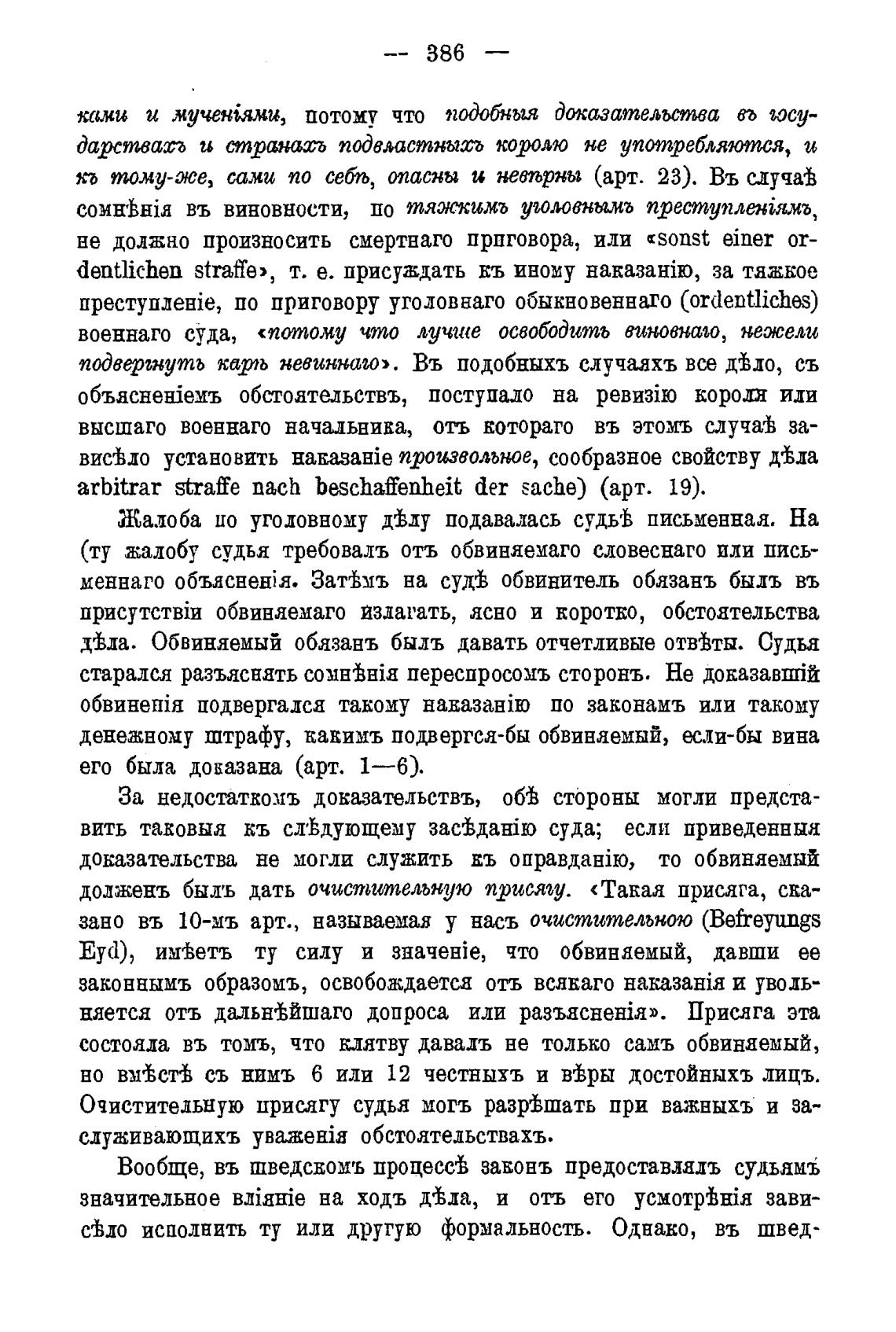 — 386 —

ками и мученіями, потому что подобныя доказательства въ государствахъ и странахъ подвластныхъ королю не употребляются, и къ тому-же, сами по себѣ, опасны и невѣрны (арт. 23). Въ случаѣ сомнѣнія въ виновности, по тяжкимъ уголовнымъ преступленіямъ, не должно произносить смертнаго приговора, или «sonst einer ordentlichen straffe», т. е. присуждать къ иному наказанію, за тяжкое преступленіе, по приговору уголовнаго обыкновеннаго (ordentliches) военнаго суда, «потому что лучше освободить виновнаго, нежели подвергнуть карѣ невиннаго». Въ подобныхъ случаяхъ все дѣло, съ объясненіемъ обстоятельствъ, поступало на ревизію короля или высшаго военнаго начальника, отъ котораго въ этомъ случаѣ зависѣло установить наказаніе произвольное, сообразное свойству дѣла arbitrar straffe nach beschaffenheit der sache) (арт. 19).

Жалоба по уголовному дѣлу подавалась судьѣ письменная. На (ту жалобу судья требовалъ отъ обвиняемаго словеснаго или письменнаго объясненія. Затѣмъ на судѣ обвинитель обязанъ былъ въ присутствіи обвиняемаго излагать, ясно и коротко, обстоятельства дѣла. Обвиняемый обязанъ былъ давать отчетливые отвѣты. Судья старался разъяснять сомнѣнія переспросомъ сторонъ. Не доказавшій обвиненія подвергался такому наказанію по законамъ или такому денежному штрафу, какимъ подвергся-бы обвиняемый, если-бы вина его была доказана (арт. 1—6).

За недостаткомъ доказательствъ, обѣ стороны могли представить таковыя къ слѣдующему засѣданію суда; если приведенныя доказательства не могли служить къ оправданію, то обвиняемый долженъ былъ дать очистительную присягу. «Такая присяга, сказано въ 10-мъ арт., называемая у насъ очистительною (Befreyungs Eyd), имѣетъ ту силу и значеніе, что обвиняемый, давши ее законнымъ образомъ, освобождается отъ всякаго наказанія и увольняется отъ дальнѣйшаго допроса или разъясненія». Присяга эта состояла въ томъ, что клятву давалъ не только самъ обвиняемый, но вмѣстѣ съ нимъ 6 или 12 честныхъ и вѣры достойныхъ лицъ. Очистительную присягу судья могъ разрѣшать при важныхъ и заслуживающихъ уваженія обстоятельствахъ.

Вообще, въ шведскомъ процессѣ законъ предоставлялъ судьямъ значительное вліяніе на ходъ дѣла, и отъ его усмотрѣнія зависѣло исполнить ту или другую формальность. Однако, въ швед-